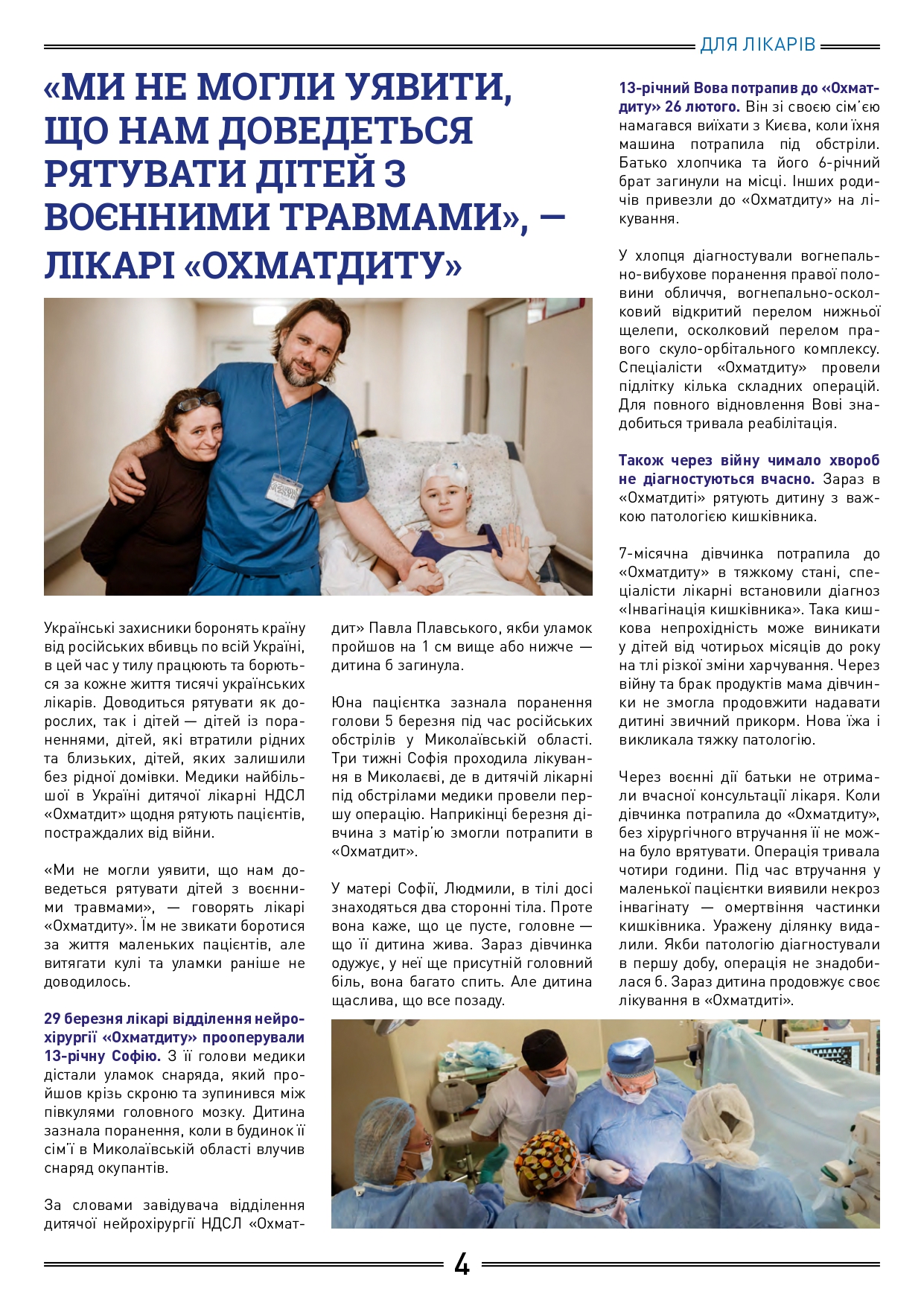 ДЛЯ ЛІКАРІВ

«МИ НЕ МОГЛИ УЯВИТИ, ЩО НАМ ДОВЕДЕТЬСЯ РЯТУВАТИ ДІТЕЙ З ВОЄННИМИ ТРАВМАМИ», — ЛІКАРІ «ОХМАТДИТУ»

Українські захисники боронять країну від російських вбивць по всій Україні, в цей час у тилу працюють та борються за кожне життя тисячі українських лікарів. Доводиться рятувати як дорослих, так і дітей — дітей із пораненнями, дітей, які втратили рідних та близьких, дітей, яких залишили без рідної домівки. Медики найбільшої в Україні дитячої лікарні НДСЛ «Охматдит» щодня рятують пацієнтів, постраждалих від війни.

«Ми не могли уявити, що нам доведеться рятувати дітей з воєнними травмами», — говорять лікарі «Охматдиту». Їм не звикати боротися за життя маленьких пацієнтів, але витягати кулі та уламки раніше не доводилось.

29 березня лікарі відділення нейрохірургії «Охматдиту» прооперували 13-річну Софію. З її голови медики дістали уламок снаряда, який пройшов крізь скроню та зупинився між півкулями головного мозку. Дитина зазнала поранення, коли в будинок її сім'ї в Миколаївській області влучив снаряд окупантів.

За словами завідувача відділення дитячої нейрохірургії НДСЛ «Охматдит» Павла Плавського, якби уламок пройшов на 1 см вище або нижче — дитина б загинула.

Юна пацієнтка зазнала поранення голови 5 березня під час російських обстрілів у Миколаївській області. Три тижні Софія проходила лікування в Миколаєві, де в дитячій лікарні під обстрілами медики провели першу операцію. Наприкінці березня дівчина з матір'ю змогли потрапити в «Охматдит».

У матері Софії, Людмили, в тілі досі знаходяться два сторонні тіла. Проте вона каже, що це пусте, головне — що її дитина жива. Зараз дівчинка одужує, у неї ще присутній головний біль, вона багато спить. Але дитина щаслива, що все позаду.

13-річний Вова потрапив до «Охматдиту» 26 лютого. Він зі своєю сім'єю намагався виїхати з Києва, коли їхня машина потрапила під обстріли. Батько хлопчика та його 6-річний брат загинули на місці. Інших родичів привезли до «Охматдиту» на лікування.

У хлопця діагностували вогнепально-вибухове поранення правої половини обличчя, вогнепально-осколковий відкритий перелом нижньої щелепи, осколковий перелом правого скуло-орбітального комплексу. Спеціалісти «Охматдиту» провели підлітку кілька складних операцій. Для повного відновлення Вові знадобиться тривала реабілітація.

Також через війну чимало хвороб не діагностуються вчасно. Зараз в «Охматдиті» рятують дитину з важкою патологією кишківника.

7-місячна дівчинка потрапила до «Охматдиту» в тяжкому стані, спеціалісти лікарні встановили діагноз «Інвагінація кишківника». Така кишкова непрохідність може виникати у дітей від чотирьох місяців до року на тлі різкої зміни харчування. Через війну та брак продуктів мама дівчинки не змогла продовжити надавати дитині звичний прикорм. Нова їжа і викликала тяжку патологію.

Через воєнні дії батьки не отримали вчасної консультації лікаря. Коли дівчинка потрапила до «Охматдиту», без хірургічного втручання її не можна було врятувати. Операція тривала чотири години. Під час втручання у маленької пацієнтки виявили некроз інвагінату — омертвіння частинки кишківника. Уражену ділянку видалили. Якби патологію діагностували в першу добу, операція не знадобилася б. Зараз дитина продовжує своє лікування в «Охматдиті».

4